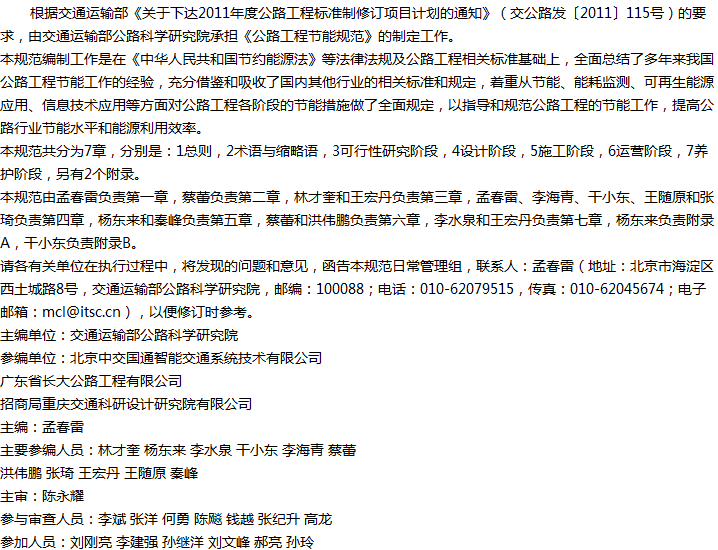 根据交通运输部《关于下达2011年度公路工程标准制修订项目计划的通知》（交公路发〔2011〕115号）的要求，由交通运输部公路科学研究院承担《公路工程节能规范》的制定工作。

本规范编制工作是在《中华人民共和国节约能源法》等法律法规及公路工程相关标准基础上，全面总结了多年来我国公路工程节能工作的经验，充分借鉴和吸收了国内其他行业的相关标准和规定，着重从节能、能耗监测、可再生能源应用、信息技术应用等方面对公路工程各阶段的节能措施做了全面规定，以指导和规范公路工程的节能工作，提高公路行业节能水平和能源利用效率。

本规范共分为7章，分别是：1总则，2术语与缩略语，3可行性研究阶段，4设计阶段，5施工阶段，6运营阶段，7养护阶段，另有2个附录。

本规范由孟春雷负责第一章，蔡蕾负责第二章，林才奎和王宏丹负责第三章，孟春雷、李海青、干小东、王随原和张琦负责第四章，杨东来和秦峰负责第五章，蔡蕾和洪伟鹏负责第六章，李水泉和王宏丹负责第七章，杨东来负责附录A，干小东负责附录B。

请各有关单位在执行过程中，将发现的问题和意见，函告本规范日常管理组，联系人：孟春雷（地址：北京市海淀区西土城路8号，交通运输部公路科学研究院，邮编：100088；电话：010-62079515，传真：010-62045674；电子邮箱：mcl@itsc.cn），以便修订时参考。

主编单位：交通运输部公路科学研究院

参编单位：北京中交国通智能交通系统技术有限公司

广东省长大公路工程有限公司

招商局重庆交通科研设计研究院有限公司

主编：孟春雷

主要参编人员：林才奎 杨东来 李水泉 干小东 李海青 蔡蕾

洪伟鹏 张琦 王宏丹 王随原 秦峰

主审：陈永耀

参与审查人员：李斌 张洋 何勇 陈飚 钱越 张纪升 高龙

参加人员：刘刚亮 李建强 孙继洋 刘文峰 郝亮 孙玲